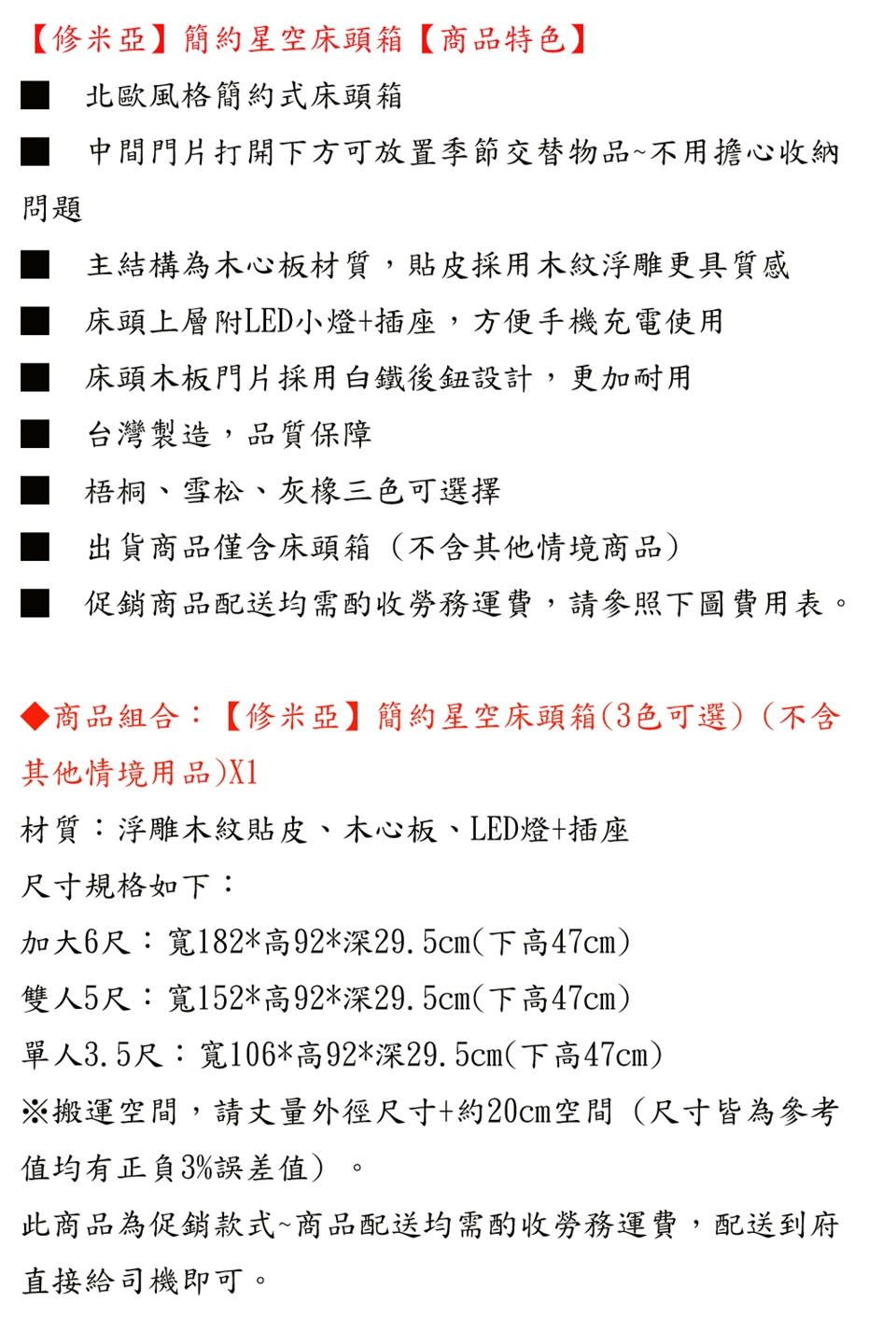 【修米亞】簡約星空床頭箱【商品特色】

■　北歐風格簡約式床頭箱

■　中間門片打開下方可放置季節交替物品~不用擔心收納問題

■　主結構為木心板材質，貼皮採用木紋浮雕更具質感

■　床頭上層附LED小燈+插座，方便手機充電使用

■　床頭木板門片採用白鐵後鈕設計，更加耐用

■　台灣製造，品質保障

■　梧桐、雪松、灰橡三色可選擇

■　出貨商品僅含床頭箱（不含其他情境商品）

■　促銷商品配送均需酌收勞務運費，請參照下圖費用表。

◆商品組合：【修米亞】簡約星空床頭箱(3色可選)（不含其他情境用品)X1

材質：浮雕木紋貼皮、木心板、LED燈+插座

尺寸規格如下：

加大6尺：寬182*高92*深29.5cm(下高47cm)

雙人5尺：寬152*高92*深29.5cm(下高47cm)

單人3.5尺：寬106*高92*深29.5cm(下高47cm)

※搬運空間，請丈量外徑尺寸+約20cm空間（尺寸皆為參考值均有正負3%誤差值）。

此商品為促銷款式~商品配送均需酌收勞務運費，配送到府直接給司機即可。